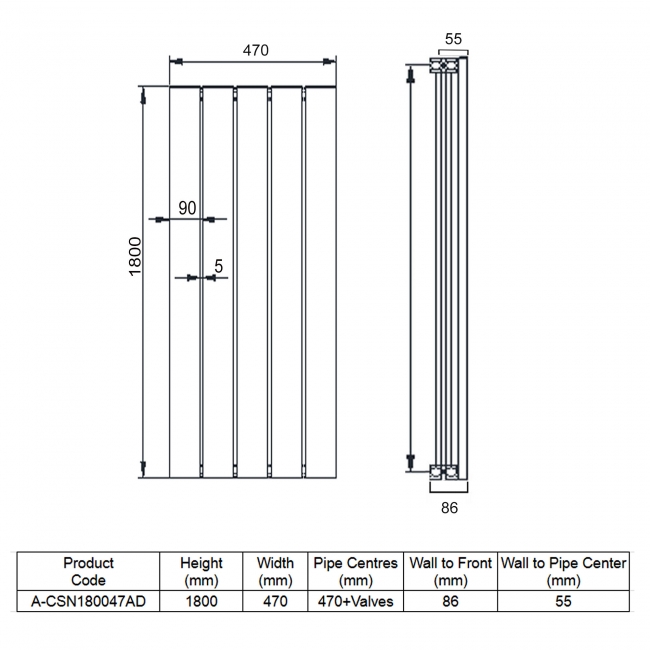 470

1800

90

5

55

86

| Product Code | Height (mm) | Width (mm) | Pipe Centres (mm) | Wall to Front (mm) | Wall to Pipe Center (mm) |
|---|---|---|---|---|---|
| A-CSN180047AD | 1800 | 470 | 470+Valves | 86 | 55 |